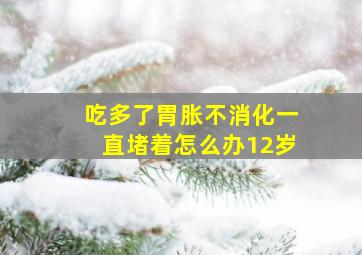 吃多了胃胀不消化一直堵着怎么办12岁